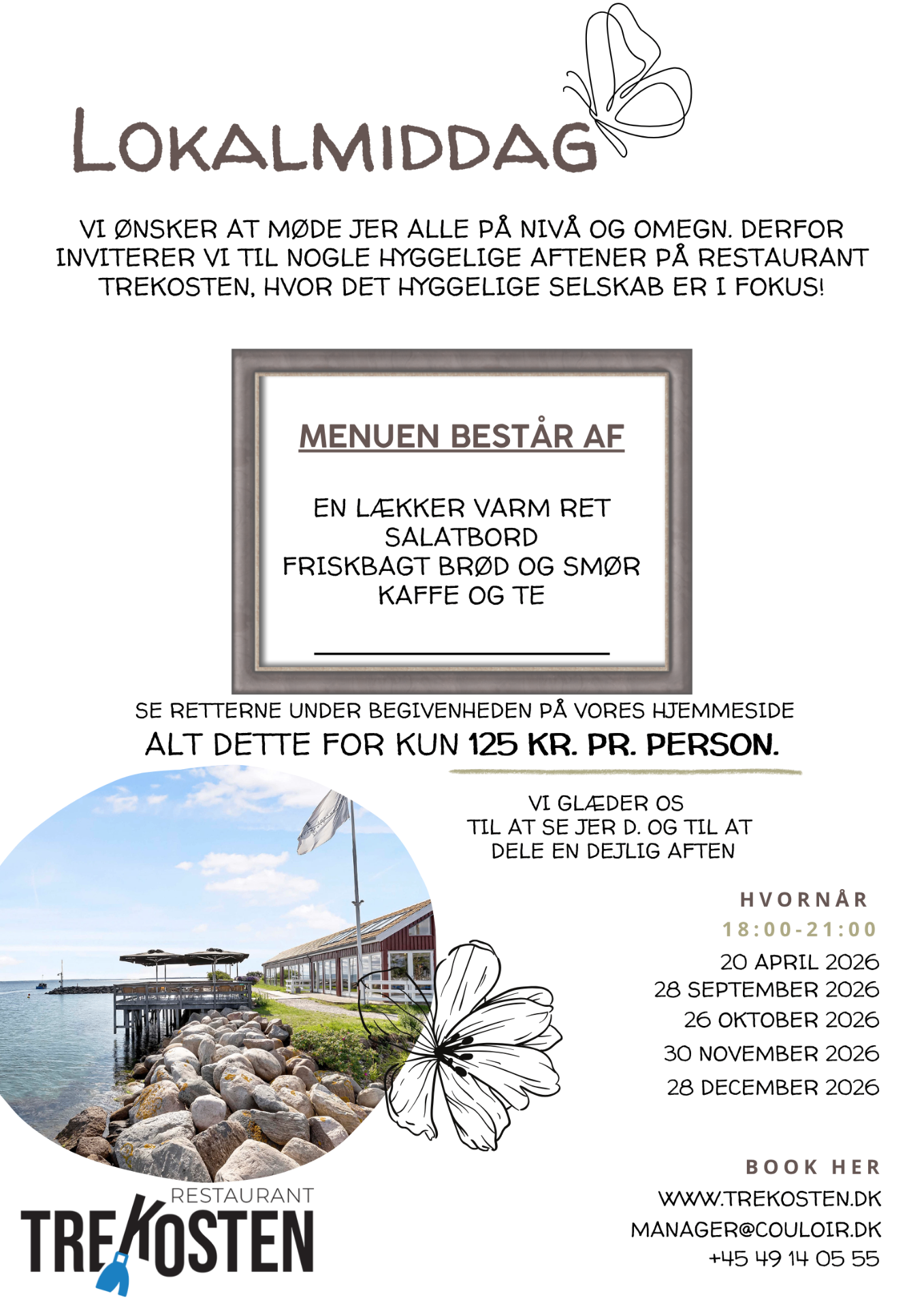 LOKALMIDDAG

VI ØNSKER AT MØDE JER ALLE PÅ NIVÅ OG OMEGN. DERFOR INVITERER VI TIL NOGLE HYGGELIGE AFTENER PÅ RESTAURANT TREKOSTEN, HVOR DET HYGGELIGE SELSKAB ER I FOKUS!

MENUEN BESTÅR AF

EN LÆKKER VARM RET
SALATBORD
FRISKBAGT BRØD OG SMØR
KAFFE OG TE

SE RETTERNE UNDER BEGIVENHEDEN PÅ VORES HJEMMESIDE
ALT DETTE FOR KUN 125 KR. PR. PERSON.

VI GLÆDER OS
TIL AT SE JER D. OG TIL AT
DELE EN DEJLIG AFTEN

HVORNÅR
18:00-21:00
20 APRIL 2026
28 SEPTEMBER 2026
26 OKTOBER 2026
30 NOVEMBER 2026
28 DECEMBER 2026

BOOK HER
WWW.TREKOSTEN.DK
MANAGER@COULOIR.DK
+45 49 14 05 55

RESTAURANT
TREKOSTEN